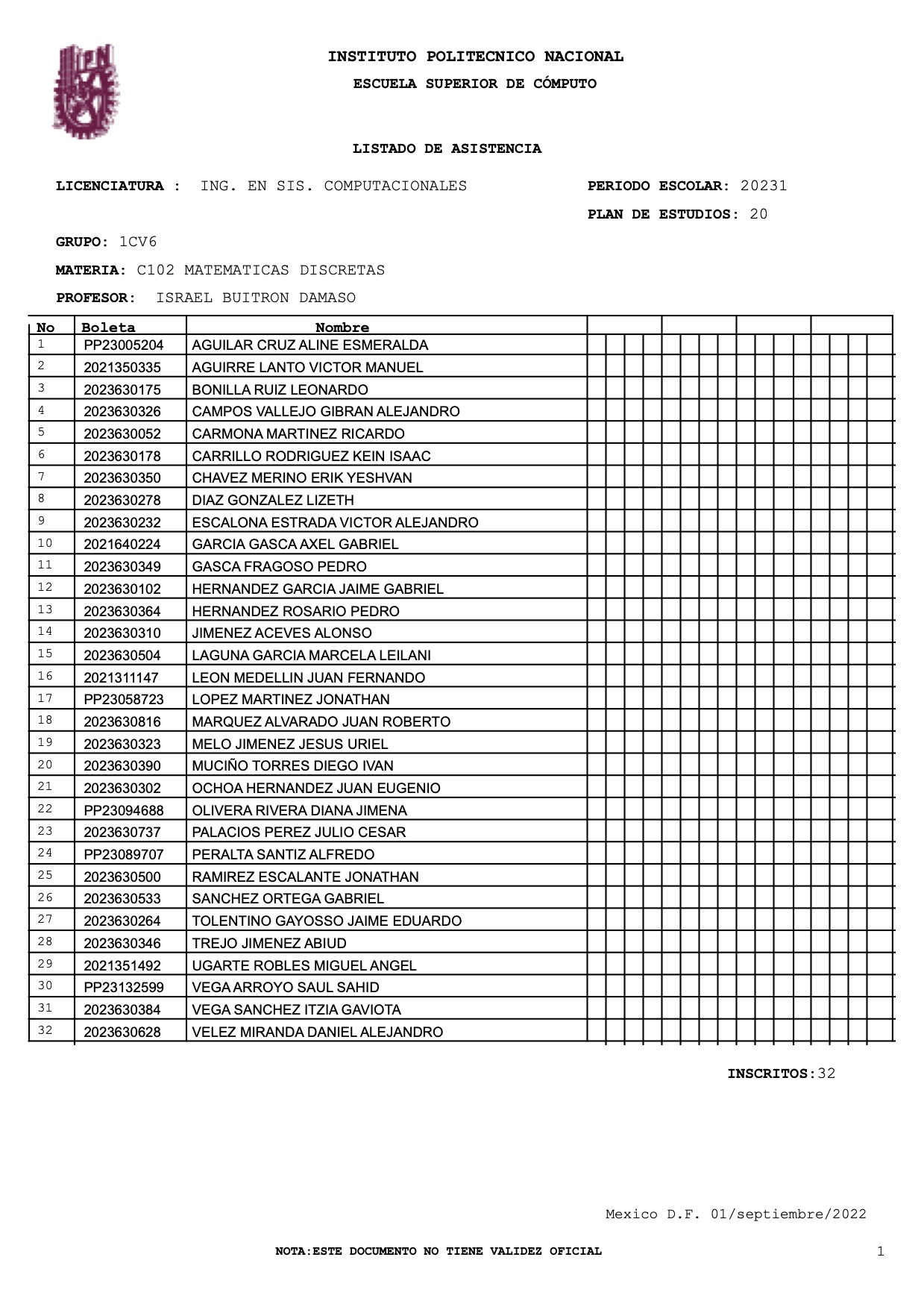 INSTITUTO POLITECNICO NACIONAL
ESCUELA SUPERIOR DE CÓMPUTO

LISTADO DE ASISTENCIA

LICENCIATURA : ING. EN SIS. COMPUTACIONALES

PERIODO ESCOLAR: 20231
PLAN DE ESTUDIOS: 20

GRUPO: 1CV6
MATERIA: C102 MATEMATICAS DISCRETAS
PROFESOR: ISRAEL BUITRON DAMASO

| No | Boleta | Nombre |
|---|---|---|
| 1 | PP23005204 | AGUILAR CRUZ ALINE ESMERALDA |
| 2 | 2021350335 | AGUIRRE LANTO VICTOR MANUEL |
| 3 | 2023630175 | BONILLA RUIZ LEONARDO |
| 4 | 2023630326 | CAMPOS VALLEJO GIBRAN ALEJANDRO |
| 5 | 2023630052 | CARMONA MARTINEZ RICARDO |
| 6 | 2023630178 | CARRILLO RODRIGUEZ KEIN ISAAC |
| 7 | 2023630350 | CHAVEZ MERINO ERIK YESHVAN |
| 8 | 2023630278 | DIAZ GONZALEZ LIZETH |
| 9 | 2023630232 | ESCALONA ESTRADA VICTOR ALEJANDRO |
| 10 | 2021640224 | GARCIA GASCA AXEL GABRIEL |
| 11 | 2023630349 | GASCA FRAGOSO PEDRO |
| 12 | 2023630102 | HERNANDEZ GARCIA JAIME GABRIEL |
| 13 | 2023630364 | HERNANDEZ ROSARIO PEDRO |
| 14 | 2023630310 | JIMENEZ ACEVES ALONSO |
| 15 | 2023630504 | LAGUNA GARCIA MARCELA LEILANI |
| 16 | 2021311147 | LEON MEDELLIN JUAN FERNANDO |
| 17 | PP23058723 | LOPEZ MARTINEZ JONATHAN |
| 18 | 2023630816 | MARQUEZ ALVARADO JUAN ROBERTO |
| 19 | 2023630323 | MELO JIMENEZ JESUS URIEL |
| 20 | 2023630390 | MUCIÑO TORRES DIEGO IVAN |
| 21 | 2023630302 | OCHOA HERNANDEZ JUAN EUGENIO |
| 22 | PP23094688 | OLIVERA RIVERA DIANA JIMENA |
| 23 | 2023630737 | PALACIOS PEREZ JULIO CESAR |
| 24 | PP23089707 | PERALTA SANTIZ ALFREDO |
| 25 | 2023630500 | RAMIREZ ESCALANTE JONATHAN |
| 26 | 2023630533 | SANCHEZ ORTEGA GABRIEL |
| 27 | 2023630264 | TOLENTINO GAYOSSO JAIME EDUARDO |
| 28 | 2023630346 | TREJO JIMENEZ ABIUD |
| 29 | 2021351492 | UGARTE ROBLES MIGUEL ANGEL |
| 30 | PP23132599 | VEGA ARROYO SAUL SAHID |
| 31 | 2023630384 | VEGA SANCHEZ ITZIA GAVIOTA |
| 32 | 2023630628 | VELEZ MIRANDA DANIEL ALEJANDRO |

INSCRITOS:32

Mexico D.F. 01/septiembre/2022

NOTA:ESTE DOCUMENTO NO TIENE VALIDEZ OFICIAL

1